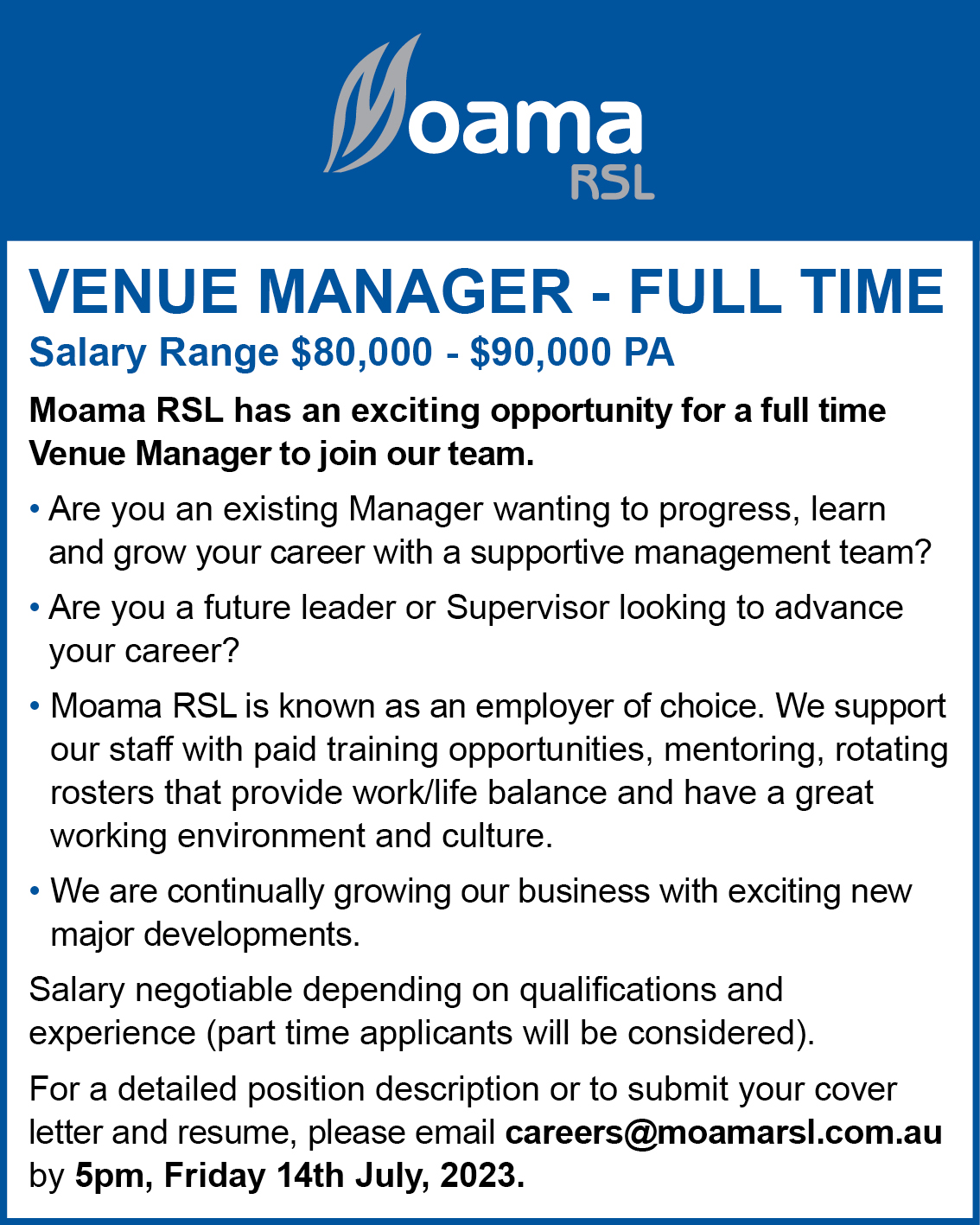 Moama
RSL

VENUE MANAGER - FULL TIME
Salary Range \$80,000 - \$90,000 PA

Moama RSL has an exciting opportunity for a full time Venue Manager to join our team.

• Are you an existing Manager wanting to progress, learn and grow your career with a supportive management team?

• Are you a future leader or Supervisor looking to advance your career?

• Moama RSL is known as an employer of choice. We support our staff with paid training opportunities, mentoring, rotating rosters that provide work/life balance and have a great working environment and culture.

• We are continually growing our business with exciting new major developments.

Salary negotiable depending on qualifications and experience (part time applicants will be considered).

For a detailed position description or to submit your cover letter and resume, please email careers@moamarsl.com.au by 5pm, Friday 14th July, 2023.